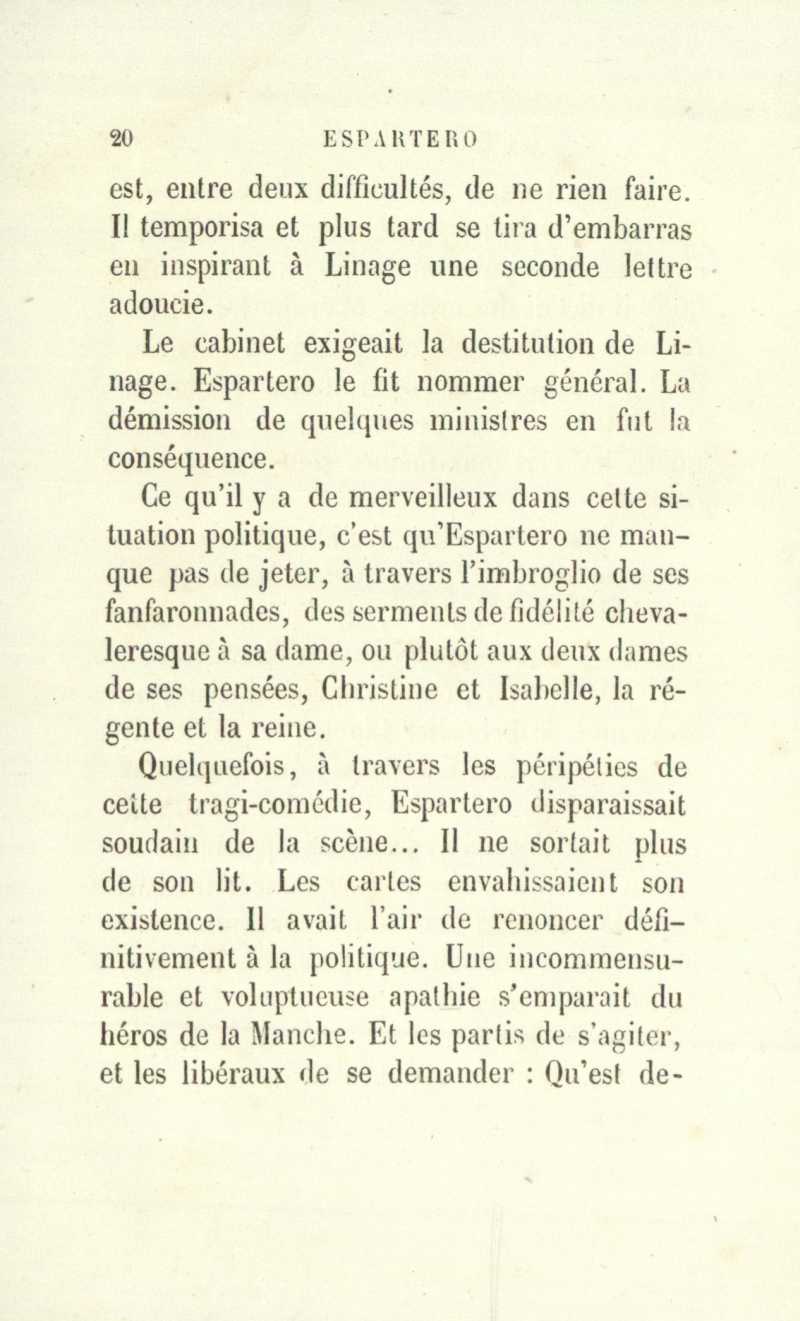 20 ESPARTERO

est, entre deux difficultés, de ne rien faire. Il temporisa et plus tard se tira d'embarras en inspirant à Linage une seconde lettre adoucie.

Le cabinet exigeait la destitution de Linage. Espartero le fit nommer général. La démission de quelques ministres en fut la conséquence.

Ce qu'il y a de merveilleux dans cette situation politique, c'est qu'Espartero ne manque pas de jeter, à travers l'imbroglio de ses fanfaronnades, des serments de fidélité chevaleresque à sa dame, ou plutôt aux deux dames de ses pensées, Christine et Isabelle, la régente et la reine.

Quelquefois, à travers les péripéties de cette tragi-comédie, Espartero disparaissait soudain de la scène... Il ne sortait plus de son lit. Les cartes envahissaient son existence. Il avait l'air de renoncer définitivement à la politique. Une incommensurable et voluptueuse apathie s'emparait du héros de la Manche. Et les partis de s'agiter, et les libéraux de se demander : Qu'est de-